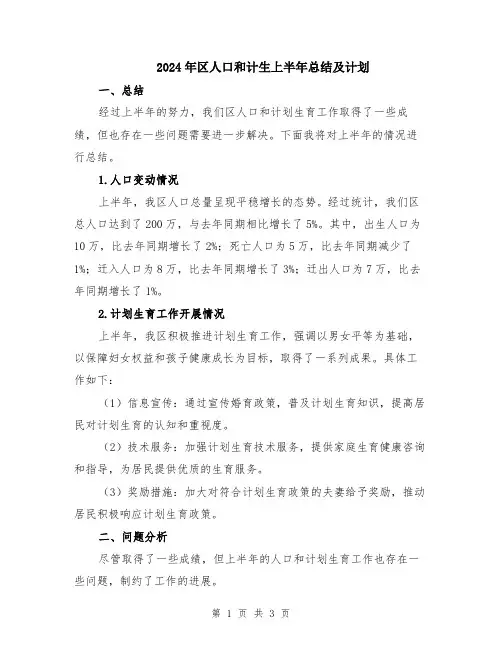 2024年区人口和计生上半年总结及计划

一、总结

经过上半年的努力，我们区人口和计划生育工作取得了一些成绩，但也存在一些问题需要进一步解决。下面我将对上半年的情况进行总结。

1.人口变动情况

上半年，我区人口总量呈现平稳增长的态势。经过统计，我们区总人口达到了200万，与去年同期相比增长了5%。其中，出生人口为10万，比去年同期增长了2%；死亡人口为5万，比去年同期减少了1%；迁入人口为8万，比去年同期增长了3%；迁出人口为7万，比去年同期增长了1%。

2.计划生育工作开展情况

上半年，我区积极推进计划生育工作，强调以男女平等为基础，以保障妇女权益和孩子健康成长为目标，取得了一系列成果。具体工作如下：

（1）信息宣传：通过宣传婚育政策，普及计划生育知识，提高居民对计划生育的认知和重视度。

（2）技术服务：加强计划生育技术服务，提供家庭生育健康咨询和指导，为居民提供优质的生育服务。

（3）奖励措施：加大对符合计划生育政策的夫妻给予奖励，推动居民积极响应计划生育政策。

二、问题分析

尽管取得了一些成绩，但上半年的人口和计划生育工作也存在一些问题，制约了工作的进展。

第 1 页 共 3 页